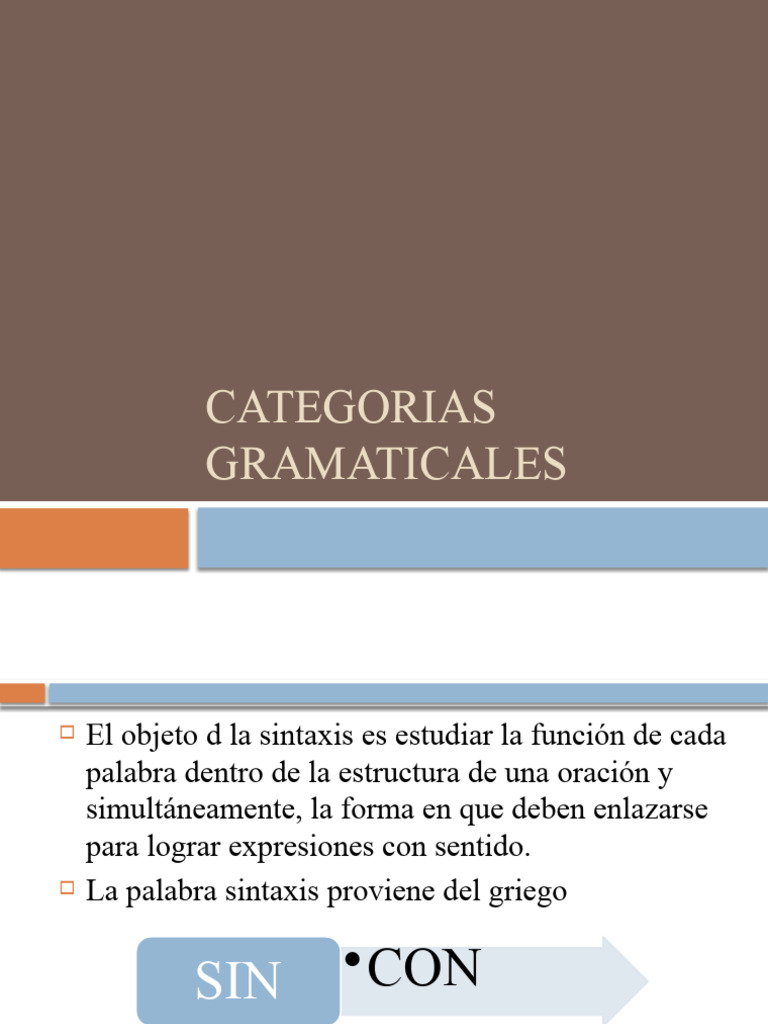 CATEGORIAS GRAMATICALES

El objeto d la sintaxis es estudiar la función de cada palabra dentro de la estructura de una oración y simultáneamente, la forma en que deben enlazarse para lograr expresiones con sentido.

La palabra sintaxis proviene del griego

SIN

• CON